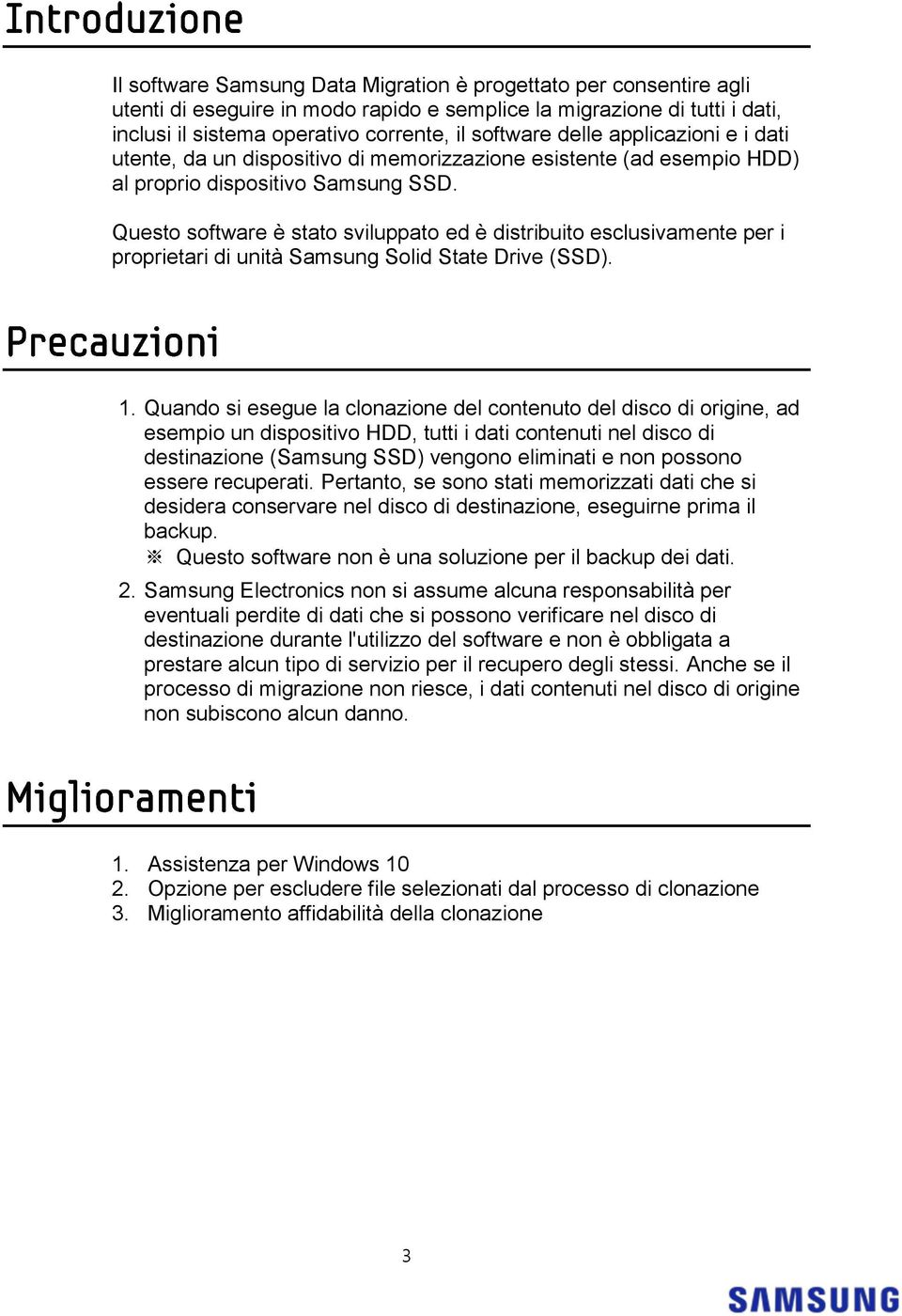 Introduzione

Il software Samsung Data Migration è progettato per consentire agli utenti di eseguire in modo rapido e semplice la migrazione di tutti i dati, inclusi il sistema operativo corrente, il software delle applicazioni e i dati utente, da un dispositivo di memorizzazione esistente (ad esempio HDD) al proprio dispositivo Samsung SSD.

Questo software è stato sviluppato ed è distribuito esclusivamente per i proprietari di unità Samsung Solid State Drive (SSD).

Precauzioni

1. Quando si esegue la clonazione del contenuto del disco di origine, ad esempio un dispositivo HDD, tutti i dati contenuti nel disco di destinazione (Samsung SSD) vengono eliminati e non possono essere recuperati. Pertanto, se sono stati memorizzati dati che si desidera conservare nel disco di destinazione, eseguirne prima il backup.
※ Questo software non è una soluzione per il backup dei dati.

2. Samsung Electronics non si assume alcuna responsabilità per eventuali perdite di dati che si possono verificare nel disco di destinazione durante l'utilizzo del software e non è obbligata a prestare alcun tipo di servizio per il recupero degli stessi. Anche se il processo di migrazione non riesce, i dati contenuti nel disco di origine non subiscono alcun danno.

Miglioramenti

1. Assistenza per Windows 10
2. Opzione per escludere file selezionati dal processo di clonazione
3. Miglioramento affidabilità della clonazione

3

SAMSUNG